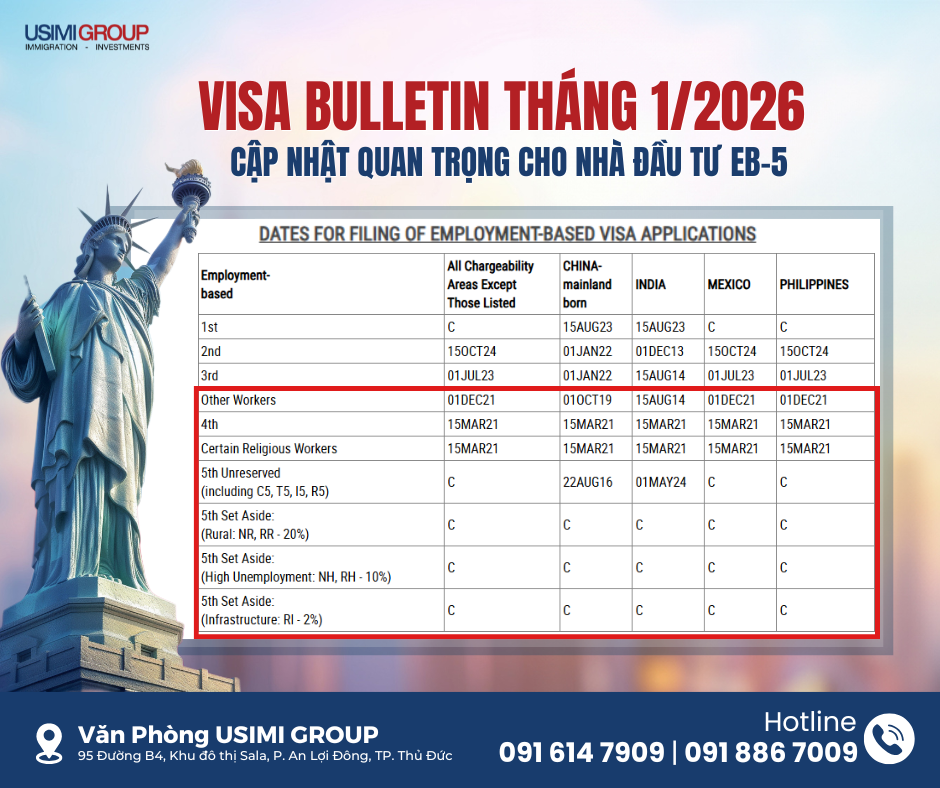 USIMI GROUP
IMMIGRATION - INVESTMENTS

VISA BULLETIN THÁNG 1/2026

CẬP NHẬT QUAN TRỌNG CHO NHÀ ĐẦU TƯ EB-5

DATES FOR FILING OF EMPLOYMENT-BASED VISA APPLICATIONS

| Employment-based | All Chargeability Areas Except Those Listed | CHINA-mainland born | INDIA | MEXICO | PHILIPPINES |
|---|---|---|---|---|---|
| 1st | C | 15AUG23 | 15AUG23 | C | C |
| 2nd | 15OCT24 | 01JAN22 | 01DEC13 | 15OCT24 | 15OCT24 |
| 3rd | 01JUL23 | 01JAN22 | 15AUG14 | 01JUL23 | 01JUL23 |
| Other Workers | 01DEC21 | 01OCT19 | 15AUG14 | 01DEC21 | 01DEC21 |
| 4th | 15MAR21 | 15MAR21 | 15MAR21 | 15MAR21 | 15MAR21 |
| Certain Religious Workers | 15MAR21 | 15MAR21 | 15MAR21 | 15MAR21 | 15MAR21 |
| 5th Unreserved (including C5, T5, I5, R5) | C | 22AUG16 | 01MAY24 | C | C |
| 5th Set Aside: (Rural: NR, RR - 20%) | C | C | C | C | C |
| 5th Set Aside: (High Unemployment: NH, RH - 10%) | C | C | C | C | C |
| 5th Set Aside: (Infrastructure: RI - 2%) | C | C | C | C | C |

Văn Phòng USIMI GROUP
95 Đường B4, Khu đô thị Sala, P. An Lợi Đông, TP. Thủ Đức

Hotline
091 614 7909 | 091 886 7009